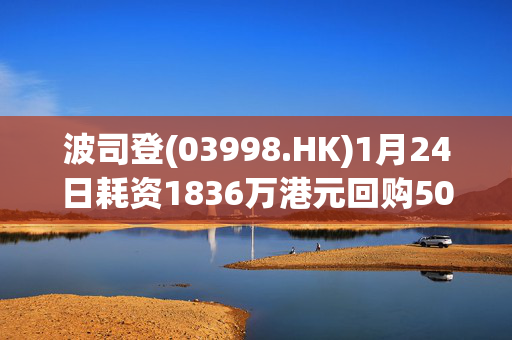 波司登(03998.HK)1月24日耗资1836万港元回购50